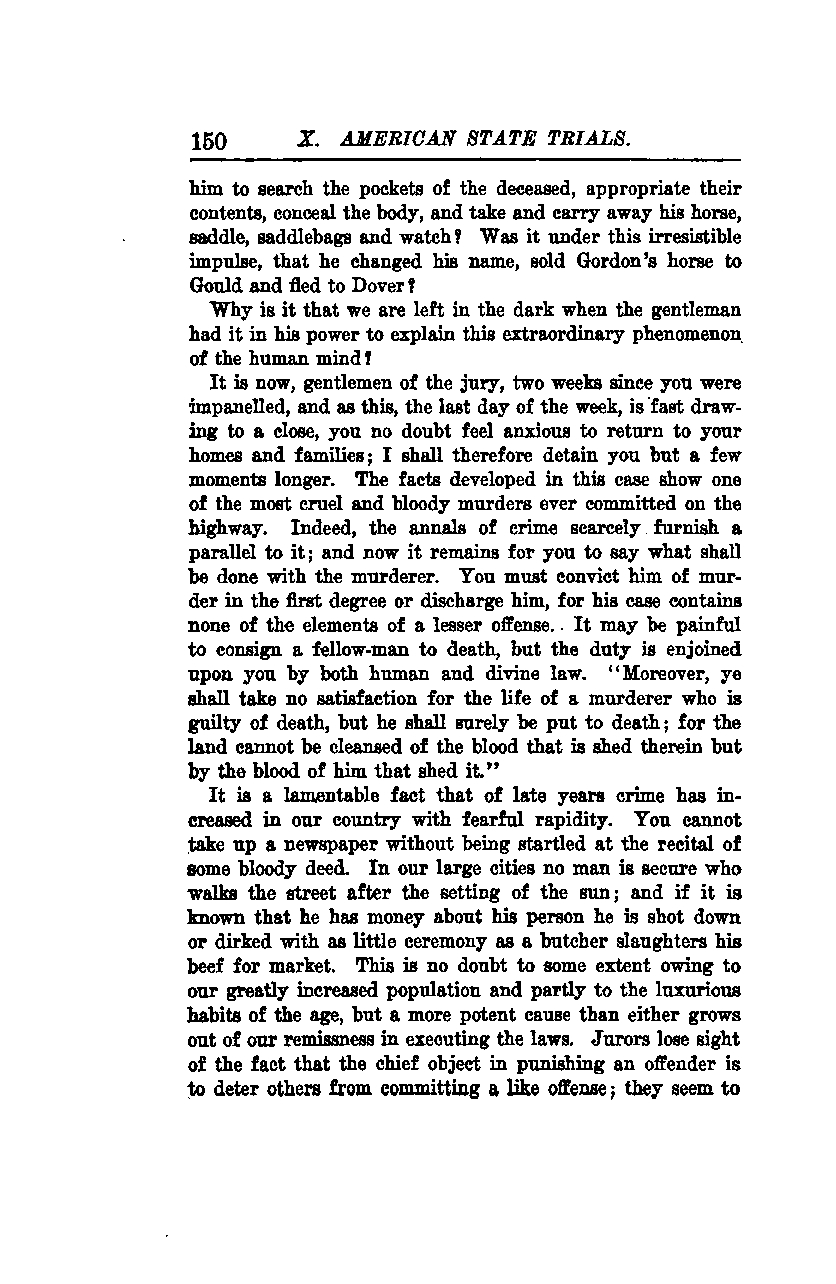 150 X. AMERICAN STATE TRIALS.

him to search the pockets of the deceased, appropriate their contents, conceal the body, and take and carry away his horse, saddle, saddlebags and watch? Was it under this irresistible impulse, that he changed his name, sold Gordon's horse to Gould and fled to Dover?

Why is it that we are left in the dark when the gentleman had it in his power to explain this extraordinary phenomenon of the human mind?

It is now, gentlemen of the jury, two weeks since you were impanelled, and as this, the last day of the week, is fast drawing to a close, you no doubt feel anxious to return to your homes and families; I shall therefore detain you but a few moments longer. The facts developed in this case show one of the most cruel and bloody murders ever committed on the highway. Indeed, the annals of crime scarcely furnish a parallel to it; and now it remains for you to say what shall be done with the murderer. You must convict him of murder in the first degree or discharge him, for his case contains none of the elements of a lesser offense. It may be painful to consign a fellow-man to death, but the duty is enjoined upon you by both human and divine law. "Moreover, ye shall take no satisfaction for the life of a murderer who is guilty of death, but he shall surely be put to death; for the land cannot be cleansed of the blood that is shed therein but by the blood of him that shed it."

It is a lamentable fact that of late years crime has increased in our country with fearful rapidity. You cannot take up a newspaper without being startled at the recital of some bloody deed. In our large cities no man is secure who walks the street after the setting of the sun; and if it is known that he has money about his person he is shot down or dirked with as little ceremony as a butcher slaughters his beef for market. This is no doubt to some extent owing to our greatly increased population and partly to the luxurious habits of the age, but a more potent cause than either grows out of our remissness in executing the laws. Jurors lose sight of the fact that the chief object in punishing an offender is to deter others from committing a like offense; they seem to